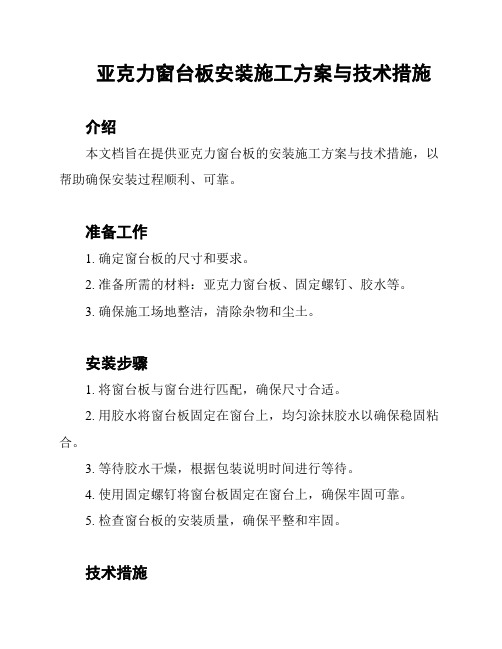 亚克力窗台板安装施工方案与技术措施

介绍

本文档旨在提供亚克力窗台板的安装施工方案与技术措施，以帮助确保安装过程顺利、可靠。

准备工作

1. 确定窗台板的尺寸和要求。

2. 准备所需的材料：亚克力窗台板、固定螺钉、胶水等。

3. 确保施工场地整洁，清除杂物和尘土。

安装步骤

1. 将窗台板与窗台进行匹配，确保尺寸合适。

2. 用胶水将窗台板固定在窗台上，均匀涂抹胶水以确保稳固粘合。

3. 等待胶水干燥，根据包装说明时间进行等待。

4. 使用固定螺钉将窗台板固定在窗台上，确保牢固可靠。

5. 检查窗台板的安装质量，确保平整和牢固。

技术措施